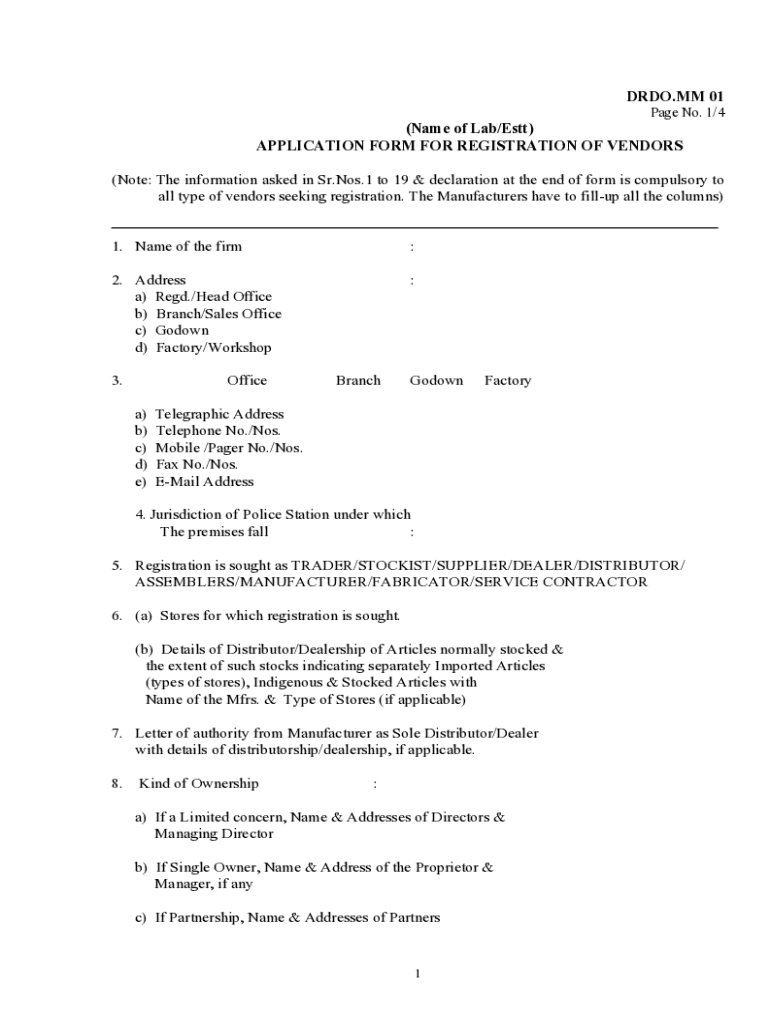 DRDO.MM 01
Page No. 1/4

(Name of Lab/Estt)
APPLICATION FORM FOR REGISTRATION OF VENDORS

(Note: The information asked in Sr.Nos.1 to 19 & declaration at the end of form is compulsory to all type of vendors seeking registration. The Manufacturers have to fill-up all the columns)

1. Name of the firm :

2. Address :
a) Regd./Head Office
b) Branch/Sales Office
c) Godown
d) Factory/Workshop

3. Office Branch Godown Factory

a) Telegraphic Address
b) Telephone No./Nos.
c) Mobile /Pager No./Nos.
d) Fax No./Nos.
e) E-Mail Address

4. Jurisdiction of Police Station under which The premises fall :

5. Registration is sought as TRADER/STOCKIST/SUPPLIER/DEALER/DISTRIBUTOR/ ASSEMBLERS/MANUFACTURER/FABRICATOR/SERVICE CONTRACTOR

6. (a) Stores for which registration is sought.

(b) Details of Distributor/Dealership of Articles normally stocked & the extent of such stocks indicating separately Imported Articles (types of stores), Indigenous & Stocked Articles with Name of the Mfrs. & Type of Stores (if applicable)

7. Letter of authority from Manufacturer as Sole Distributor/Dealer with details of distributorship/dealership, if applicable.

8. Kind of Ownership :

a) If a Limited concern, Name & Addresses of Directors & Managing Director

b) If Single Owner, Name & Address of the Proprietor & Manager, if any

c) If Partnership, Name & Addresses of Partners

1